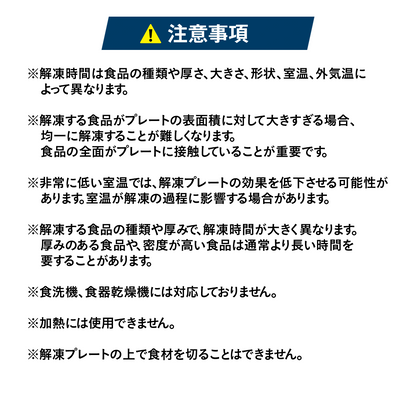 注意事項

※解凍時間は食品の種類や厚さ、大きさ、形状、室温、外気温によって異なります。

※解凍する食品がプレートの表面積に対して大きすぎる場合、均一に解凍することが難しくなります。
食品の全面がプレートに接触していることが重要です。

※非常に低い室温では、解凍プレートの効果を低下させる可能性があります。室温が解凍の過程に影響する場合があります。

※解凍する食品の種類や厚みで、解凍時間が大きく異なります。
厚みのある食品や、密度が高い食品は通常より長い時間を要することがあります。

※食洗機、食器乾燥機には対応しておりません。

※加熱には使用できません。

※解凍プレートの上で食材を切ることはできません。